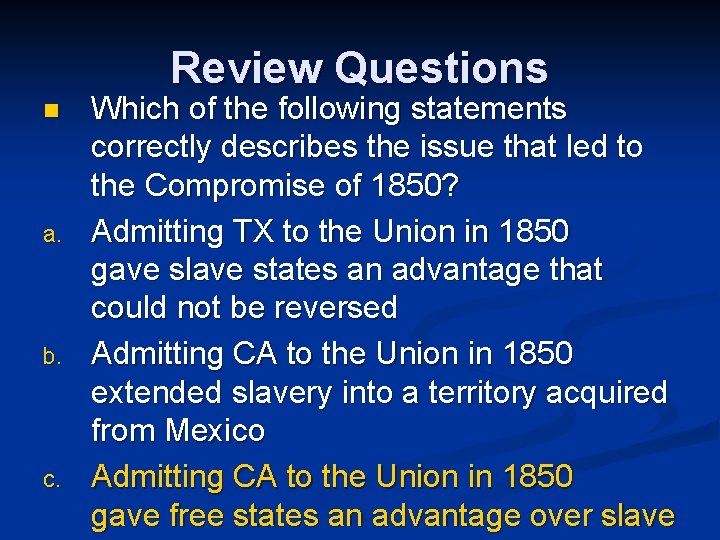 Review Questions

Which of the following statements correctly describes the issue that led to the Compromise of 1850?

a. Admitting TX to the Union in 1850 gave slave states an advantage that could not be reversed

b. Admitting CA to the Union in 1850 extended slavery into a territory acquired from Mexico

c. Admitting CA to the Union in 1850 gave free states an advantage over slave